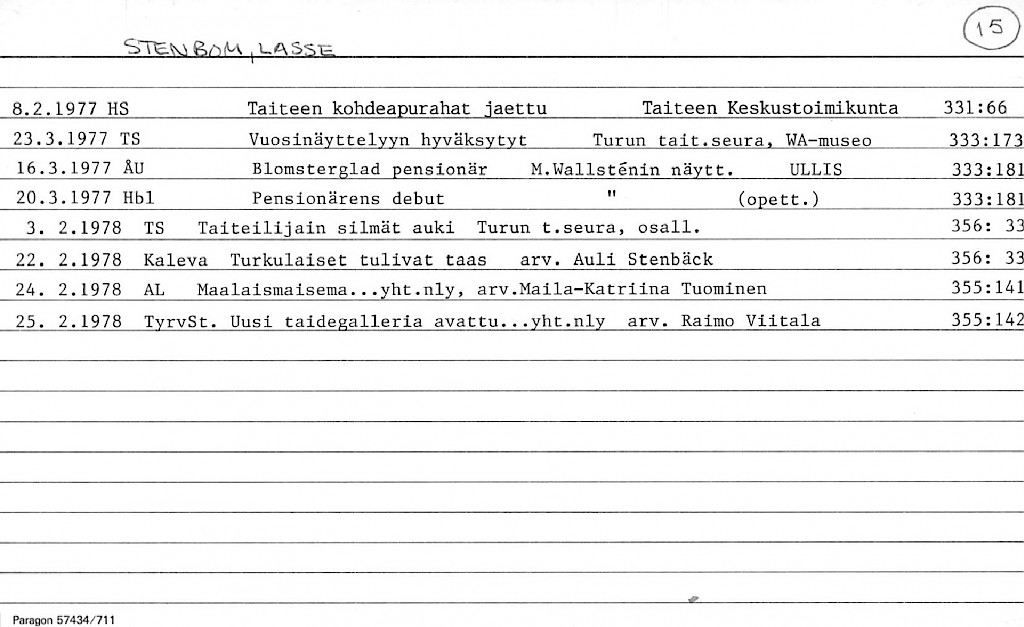 STENBOM, LASSE

15

8.2.1977 HS Taiteen kohdeapurahat jaettu Taiteen Keskustoimikunta 331:66

23.3.1977 TS Vuosinäyttelyyn hyväksytyt Turun tait.seura, WA-museo 333:173

16.3.1977 ÅU Blomsterglad pensionär M.Wallsténin näytt. ULLIS 333:181

20.3.1977 Hbl Pensionärens debut " (opett.) 333:181

3. 2.1978 TS Taiteilijain silmät auki Turun t.seura, osall. 356: 33

22. 2.1978 Kaleva Turkulaiset tulivat taas arv. Auli Stenbäck 356: 33

24. 2.1978 AL Maalaismaisema...yht.nly, arv.Maila-Katriina Tuominen 355:141

25. 2.1978 TyrvSt. Uusi taidegalleria avattu...yht.nly arv. Raimo Viitala 355:142

Paragon 57434/711